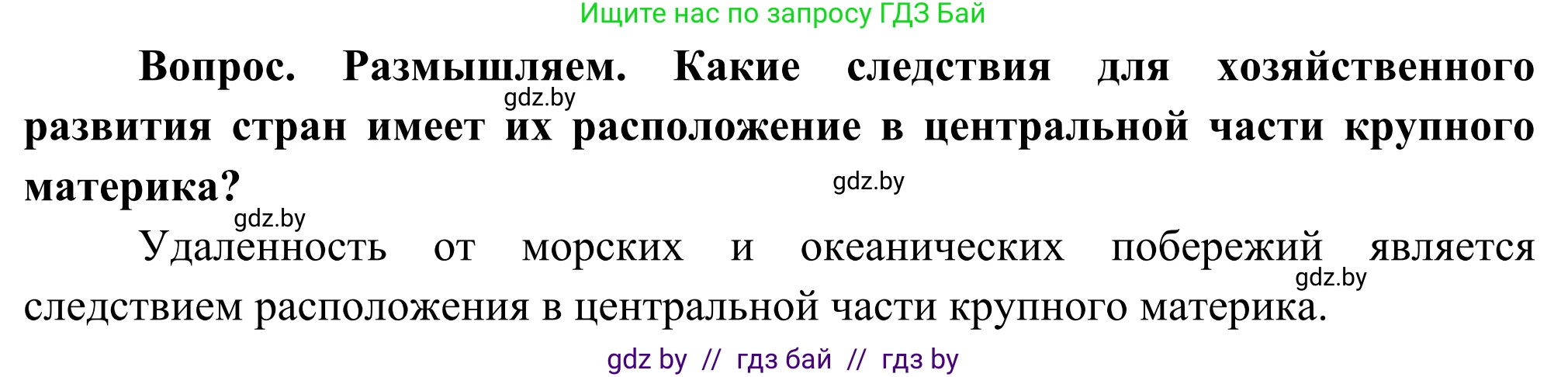 Ищите нас по запросу ГДЗ Бай

**Вопрос. Размышляем. Какие следствия для хозяйственного развития стран имеет их расположение в центральной части крупного материка?**

gdz.by

gdz.by

gdz.by

Удаленность от морских и океанических побережий является следствием расположения в центральной части крупного материка.

gdz.by

gdz by // гдз бай // гдз by